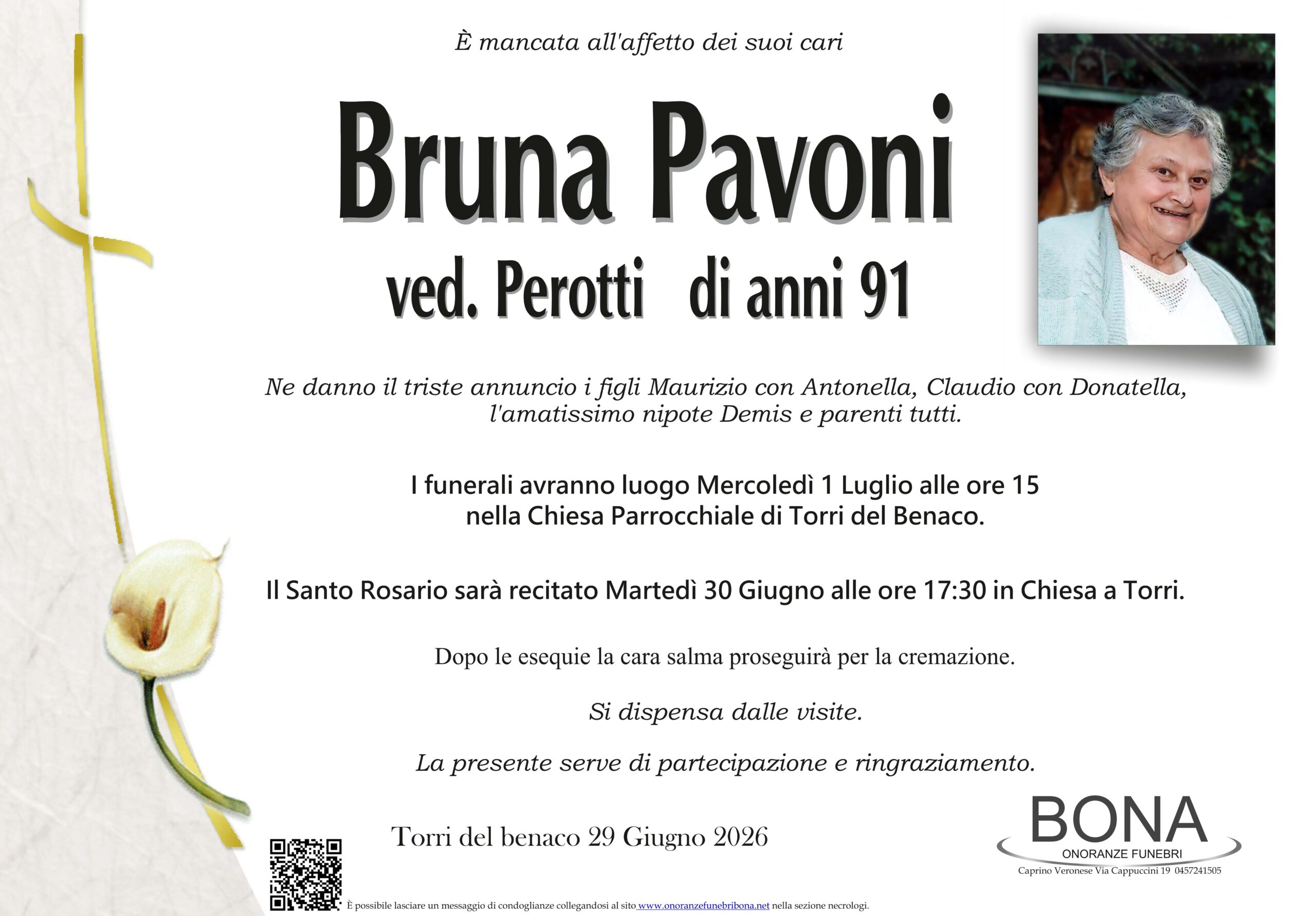 È mancata all'affetto dei suoi cari

Bruna Pavoni

ved. Perotti di anni 91

Ne danno il triste annuncio i figli Maurizio con Antonella, Claudio con Donatella, l'amatissimo nipote Demis e parenti tutti.

I funerali avranno luogo Mercoledì 1 Luglio alle ore 15 nella Chiesa Parrocchiale di Torri del Benaco.

Il Santo Rosario sarà recitato Martedì 30 Giugno alle ore 17:30 in Chiesa a Torri.

Dopo le esequie la cara salma proseguirà per la cremazione.

Si dispensa dalle visite.

La presente serve di partecipazione e ringraziamento.

Torri del benaco 29 Giugno 2026

BONA
ONORANZE FUNEBRI
Caprino Veronese Via Cappuccini 19 0457241505

È possibile lasciare un messaggio di condoglianze collegandosi al sito www.onoranzefunebribona.net nella sezione necrologi.